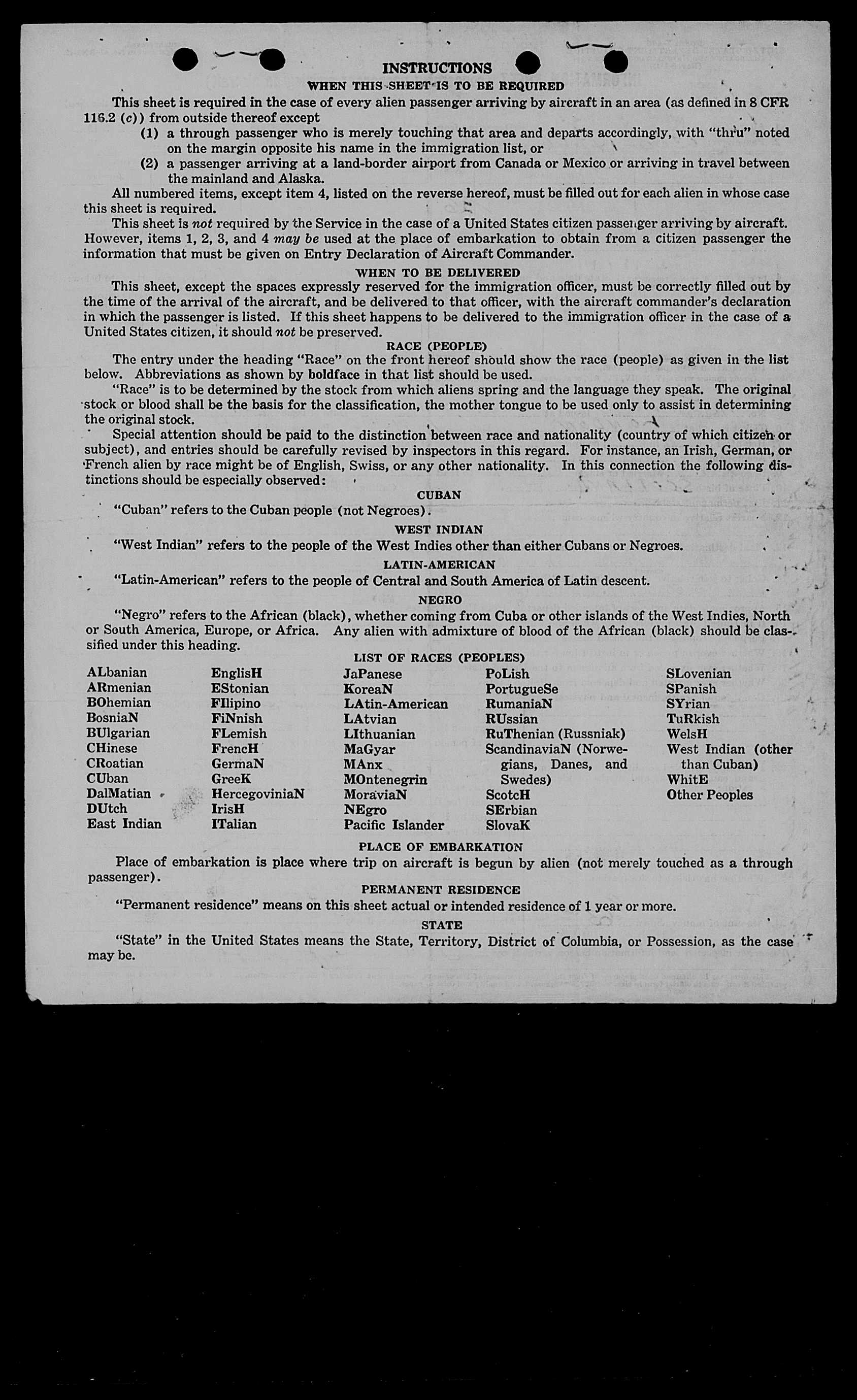 INSTRUCTIONS

WHEN THIS SHEET IS TO BE REQUIRED

This sheet is required in the case of every alien passenger arriving by aircraft in an area (as defined in 8 CFR 116.2 (c)) from outside thereof except

(1) a through passenger who is merely touching that area and departs accordingly, with "thru" noted on the margin opposite his name in the immigration list, or

(2) a passenger arriving at a land-border airport from Canada or Mexico or arriving in travel between the mainland and Alaska.

All numbered items, except item 4, listed on the reverse hereof, must be filled out for each alien in whose case this sheet is required.

This sheet is not required by the Service in the case of a United States citizen passenger arriving by aircraft. However, items 1, 2, 3, and 4 may be used at the place of embarkation to obtain from a citizen passenger the information that must be given on Entry Declaration of Aircraft Commander.

WHEN TO BE DELIVERED

This sheet, except the spaces expressly reserved for the immigration officer, must be correctly filled out by the time of the arrival of the aircraft, and be delivered to that officer, with the aircraft commander's declaration in which the passenger is listed. If this sheet happens to be delivered to the immigration officer in the case of a United States citizen, it should not be preserved.

RACE (PEOPLE)

The entry under the heading "Race" on the front hereof should show the race (people) as given in the list below. Abbreviations as shown by boldface in that list should be used.

"Race" is to be determined by the stock from which aliens spring and the language they speak. The original stock or blood shall be the basis for the classification, the mother tongue to be used only to assist in determining the original stock.

Special attention should be paid to the distinction between race and nationality (country of which citizen or subject), and entries should be carefully revised by inspectors in this regard. For instance, an Irish, German, or French alien by race might be of English, Swiss, or any other nationality. In this connection the following distinctions should be especially observed:

CUBAN

"Cuban" refers to the Cuban people (not Negroes).

WEST INDIAN

"West Indian" refers to the people of the West Indies other than either Cubans or Negroes.

LATIN-AMERICAN

"Latin-American" refers to the people of Central and South America of Latin descent.

NEGRO

"Negro" refers to the African (black), whether coming from Cuba or other islands of the West Indies, North or South America, Europe, or Africa. Any alien with admixture of blood of the African (black) should be classified under this heading.

LIST OF RACES (PEOPLES)

ALbanian
ARmenian
BOhemian
BosniaN
BUlgarian
CHinese
CRoatian
CUban
DalMatian
DUtch
East Indian

EnglisH
EStonian
FIlipino
FiNnish
FLemish
FrencH
GermaN
GreeK
HercegoviniaN
IrisH
ITalian

JaPanese
KoreaN
LAtin-American
LAtvian
LIthuanian
MaGyar
MAnx
MOntenegrin
MoraviaN
NEgro
Pacific Islander

PoLish
PortugueSe
RumaniaN
RUssian
RuThenian (Russniak)
ScandinaviaN (Norwegians, Danes, and Swedes)
ScotcH
SErbian
SlovaK

SLovenian
SPanish
SYrian
TuRkish
WelsH
West Indian (other than Cuban)
WhitE
Other Peoples

PLACE OF EMBARKATION

Place of embarkation is place where trip on aircraft is begun by alien (not merely touched as a through passenger).

PERMANENT RESIDENCE

"Permanent residence" means on this sheet actual or intended residence of 1 year or more.

STATE

"State" in the United States means the State, Territory, District of Columbia, or Possession, as the case may be.